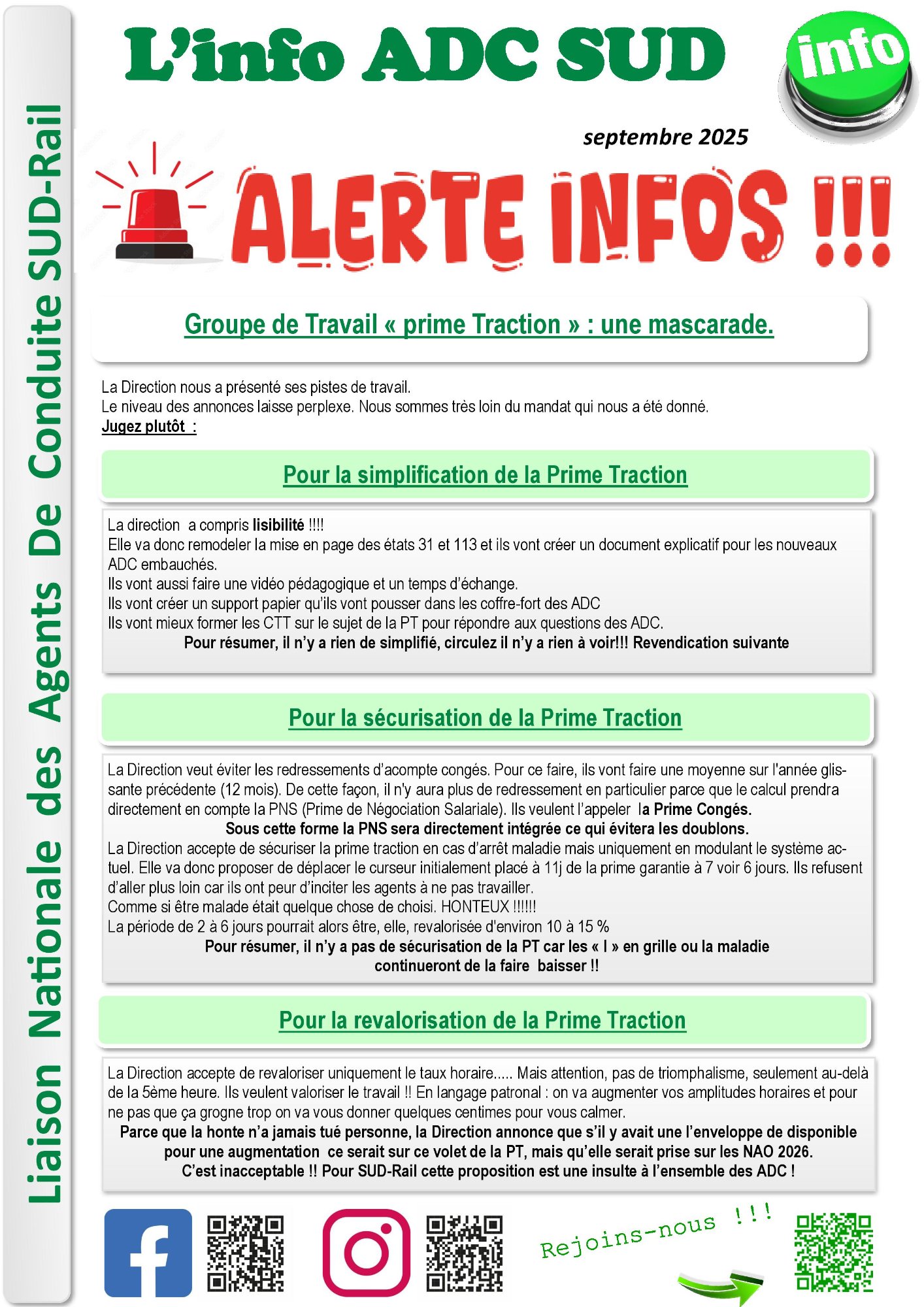 Liaison Nationale des Agents De Conduite SUD-Rail

L'info ADC SUD

info

septembre 2025

ALERTE INFOS !!!

Groupe de Travail « prime Traction » : une mascarade.

La Direction nous a présenté ses pistes de travail.
Le niveau des annonces laisse perplexe. Nous sommes très loin du mandat qui nous a été donné.
Jugez plutôt :

Pour la simplification de la Prime Traction

La direction a compris lisibilité !!!!
Elle va donc remodeler la mise en page des états 31 et 113 et ils vont créer un document explicatif pour les nouveaux ADC embauchés.
Ils vont aussi faire une vidéo pédagogique et un temps d'échange.
Ils vont créer un support papier qu'ils vont pousser dans les coffre-fort des ADC
Ils vont mieux former les CTT sur le sujet de la PT pour répondre aux questions des ADC.
Pour résumer, il n'y a rien de simplifié, circulez il n'y a rien à voir!!! Revendication suivante

Pour la sécurisation de la Prime Traction

La Direction veut éviter les redressements d'acompte congés. Pour ce faire, ils vont faire une moyenne sur l'année glissante précédente (12 mois). De cette façon, il n'y aura plus de redressement en particulier parce que le calcul prendra directement en compte la PNS (Prime de Négociation Salariale). Ils veulent l'appeler la Prime Congés.
Sous cette forme la PNS sera directement intégrée ce qui évitera les doublons.
La Direction accepte de sécuriser la prime traction en cas d'arrêt maladie mais uniquement en modulant le système actuel. Elle va donc proposer de déplacer le curseur initialement placé à 11j de la prime garantie à 7 voir 6 jours. Ils refusent d'aller plus loin car ils ont peur d'inciter les agents à ne pas travailler.
Comme si être malade était quelque chose de choisi. HONTEUX !!!!!!
La période de 2 à 6 jours pourrait alors être, elle, revalorisée d'environ 10 à 15 %
Pour résumer, il n'y a pas de sécurisation de la PT car les « I » en grille ou la maladie continueront de la faire baisser !!

Pour la revalorisation de la Prime Traction

La Direction accepte de revaloriser uniquement le taux horaire..... Mais attention, pas de triomphalisme, seulement au-delà de la 5ème heure. Ils veulent valoriser le travail !! En langage patronal : on va augmenter vos amplitudes horaires et pour ne pas que ça grogne trop on va vous donner quelques centimes pour vous calmer.
Parce que la honte n'a jamais tué personne, la Direction annonce que s'il y avait une l'enveloppe de disponible pour une augmentation ce serait sur ce volet de la PT, mais qu'elle serait prise sur les NAO 2026.
C'est inacceptable !! Pour SUD-Rail cette proposition est une insulte à l'ensemble des ADC !

Rejoins-nous !!!